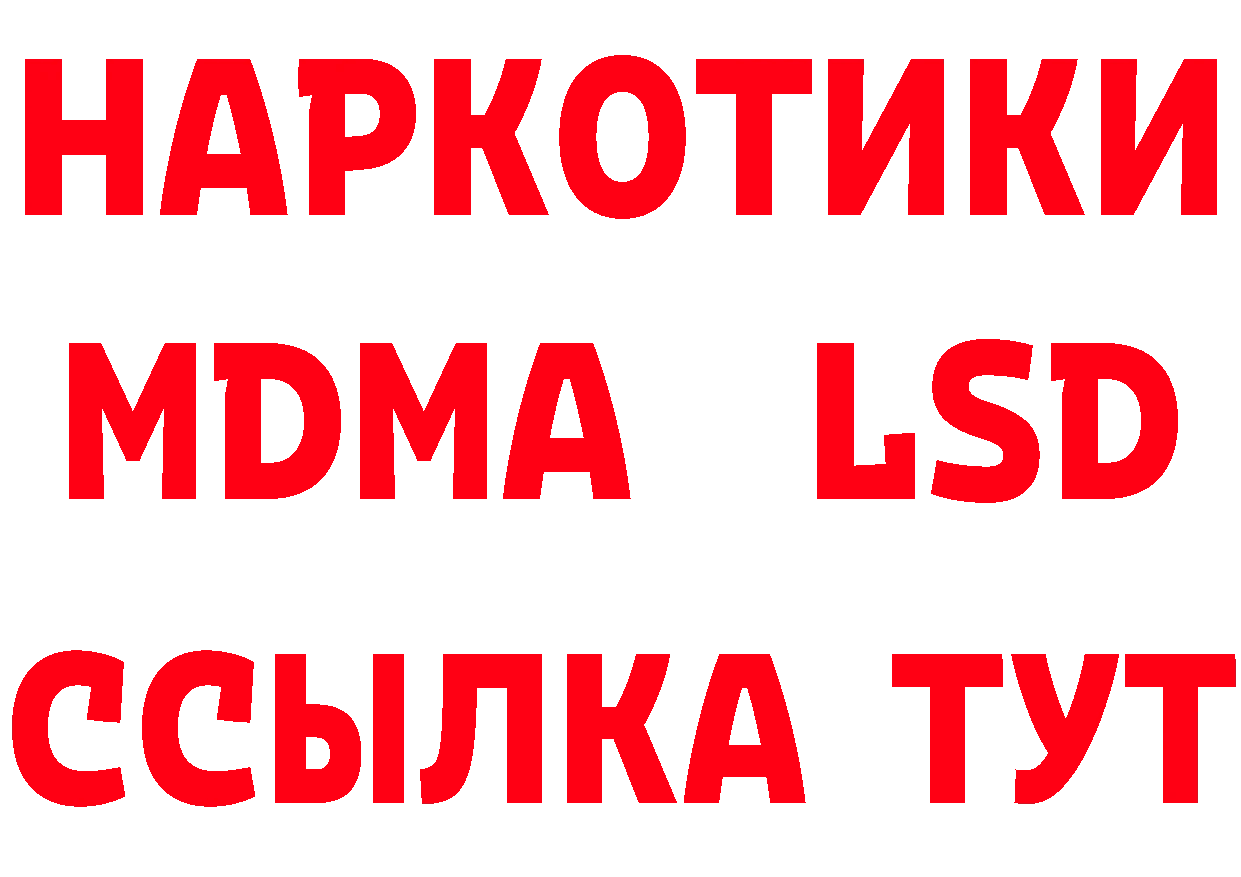 НАРКОТИКИ
MDMA LSD
ССЫЛКА ТУТ